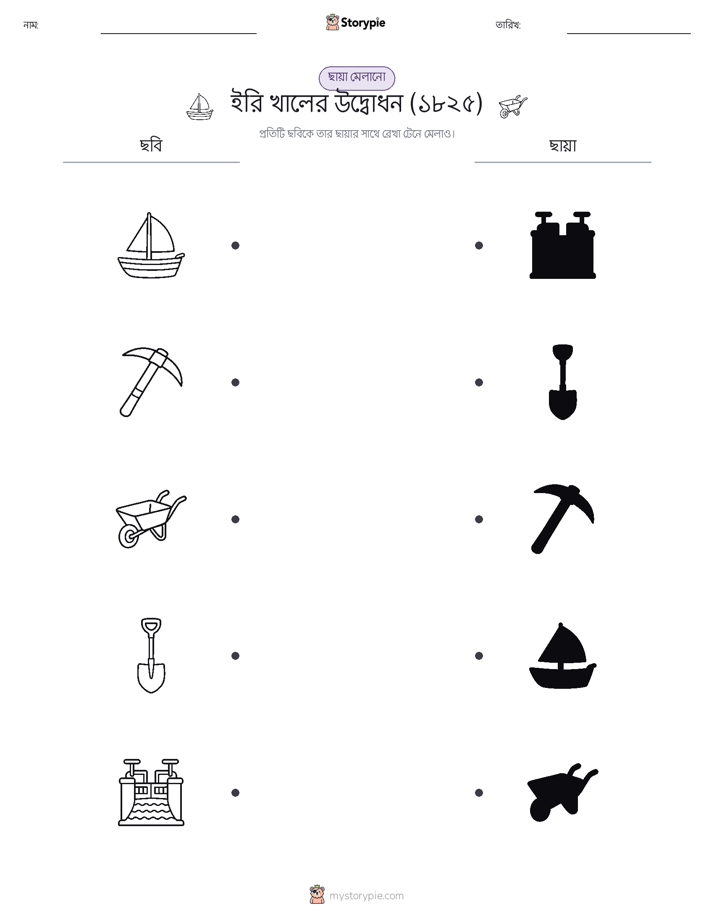 নাম:

Storypie

তারিখ:

ছায়া মেলানো

ইরি খালের উদ্বোধন (১৮২৫)

প্রতিটি ছবিকে তার ছায়ার সাথে রেখা টেনে মেলাও।

ছবি

ছায়া

mystorypie.com